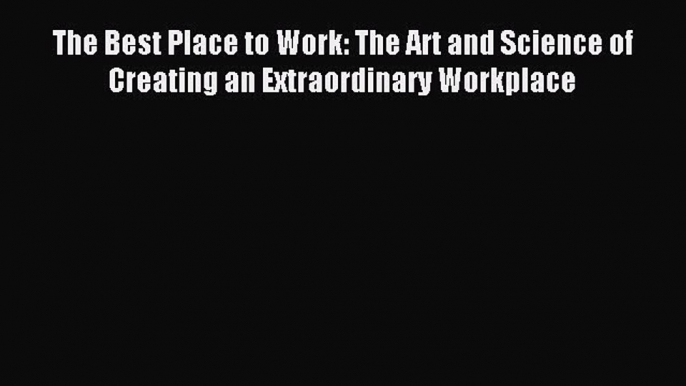 The Best Place to Work: The Art and Science of Creating an Extraordinary Workplace